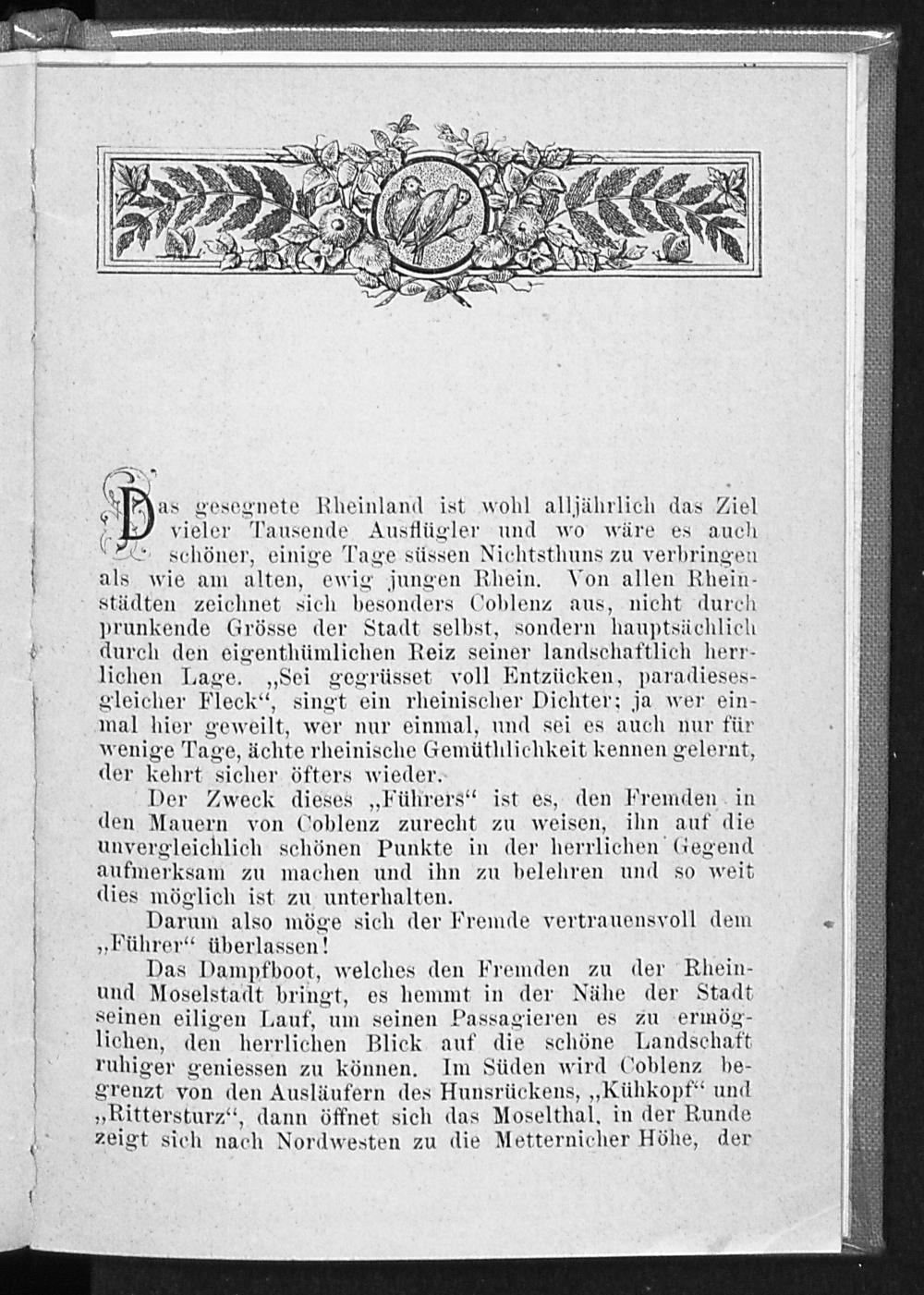 Das gesegnete Rheinland ist wohl alljährlich das Ziel vieler Tausende Ausflügler und wo wäre es auch schöner, einige Tage süssen Nichtsthuns zu verbringen als wie am alten, ewig jungen Rhein. Von allen Rheinstädten zeichnet sich besonders Coblenz aus, nicht durch prunkende Grösse der Stadt selbst, sondern hauptsächlich durch den eigenthümlichen Reiz seiner landschaftlich herrlichen Lage. „Sei gegrüsset voll Entzücken, paradiesesgleicher Fleck“, singt ein rheinischer Dichter; ja wer einmal hier geweilt, wer nur einmal, und sei es auch nur für wenige Tage, ächte rheinische Gemüthlichkeit kennen gelernt, der kehrt sicher öfters wieder.

Der Zweck dieses „Führers“ ist es, den Fremden in den Mauern von Coblenz zurecht zu weisen, ihn auf die unvergleichlich schönen Punkte in der herrlichen Gegend aufmerksam zu machen und ihn zu belehren und so weit dies möglich ist zu unterhalten.

Darum also möge sich der Fremde vertrauensvoll dem „Führer“ überlassen!

Das Dampfboot, welches den Fremden zu der Rhein- und Moselstadt bringt, es hemmt in der Nähe der Stadt seinen eiligen Lauf, um seinen Passagieren es zu ermöglichen, den herrlichen Blick auf die schöne Landschaft ruhiger geniessen zu können. Im Süden wird Coblenz begrenzt von den Ausläufern des Hunsrückens, „Kühkopf“ und „Rittersturz“, dann öffnet sich das Moselthal, in der Runde zeigt sich nach Nordwesten zu die Metternicher Höhe, der